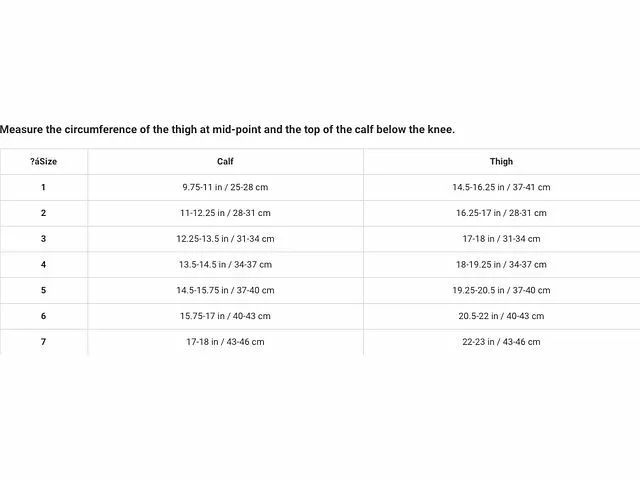 Measure the circumference of the thigh at mid-point and the top of the calf below the knee.

| ?áSize | Calf | Thigh |
|---|---|---|
| 1 | 9.75-11 in / 25-28 cm | 14.5-16.25 in / 37-41 cm |
| 2 | 11-12.25 in / 28-31 cm | 16.25-17 in / 28-31 cm |
| 3 | 12.25-13.5 in / 31-34 cm | 17-18 in / 31-34 cm |
| 4 | 13.5-14.5 in / 34-37 cm | 18-19.25 in / 34-37 cm |
| 5 | 14.5-15.75 in / 37-40 cm | 19.25-20.5 in / 37-40 cm |
| 6 | 15.75-17 in / 40-43 cm | 20.5-22 in / 40-43 cm |
| 7 | 17-18 in / 43-46 cm | 22-23 in / 43-46 cm |